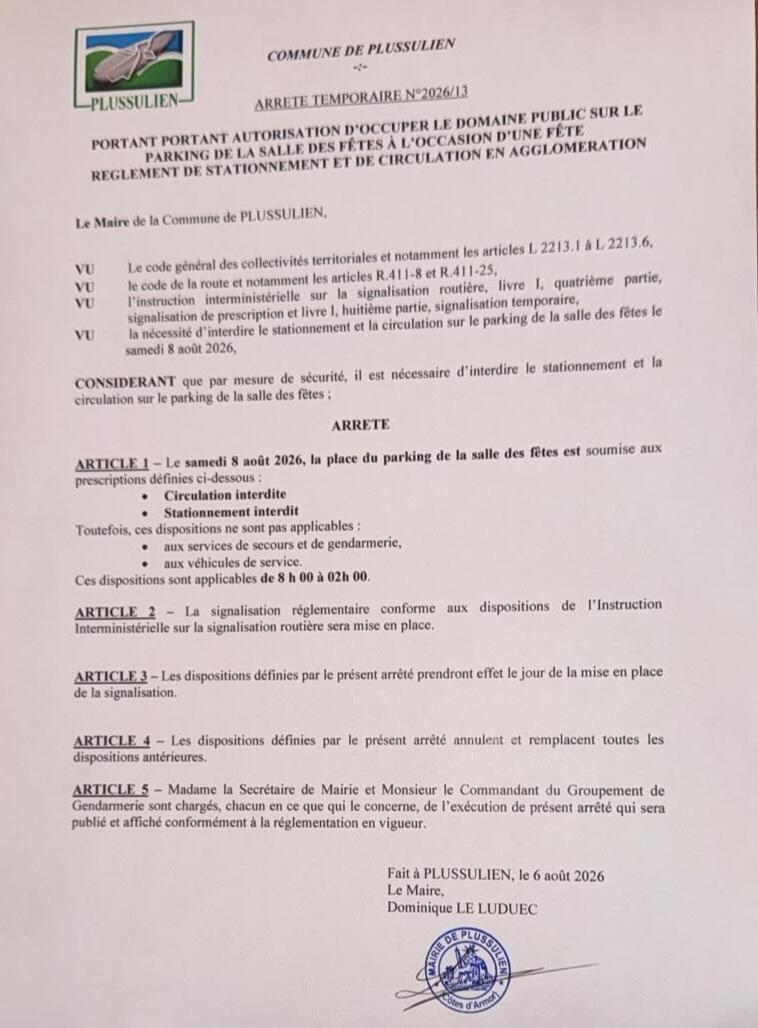 PLUSSULIEN

COMMUNE DE PLUSSULIEN
-:-

ARRETE TEMPORAIRE N°2026/13

PORTANT PORTANT AUTORISATION D'OCCUPER LE DOMAINE PUBLIC SUR LE PARKING DE LA SALLE DES FÊTES À L'OCCASION D'UNE FÊTE REGLEMENT DE STATIONNEMENT ET DE CIRCULATION EN AGGLOMERATION

Le Maire de la Commune de PLUSSULIEN,

VU Le code général des collectivités territoriales et notamment les articles L 2213.1 à L 2213.6,
VU le code de la route et notamment les articles R.411-8 et R.411-25,
VU l'instruction interministérielle sur la signalisation routière, livre I, quatrième partie, signalisation de prescription et livre I, huitième partie, signalisation temporaire,
VU la nécessité d'interdire le stationnement et la circulation sur le parking de la salle des fêtes le samedi 8 août 2026,

CONSIDERANT que par mesure de sécurité, il est nécessaire d'interdire le stationnement et la circulation sur le parking de la salle des fêtes ;

ARRETE

ARTICLE 1 – Le samedi 8 août 2026, la place du parking de la salle des fêtes est soumise aux prescriptions définies ci-dessous :
• Circulation interdite
• Stationnement interdit
Toutefois, ces dispositions ne sont pas applicables :
• aux services de secours et de gendarmerie,
• aux véhicules de service.
Ces dispositions sont applicables de 8 h 00 à 02h 00.

ARTICLE 2 – La signalisation réglementaire conforme aux dispositions de l'Instruction Interministérielle sur la signalisation routière sera mise en place.

ARTICLE 3 – Les dispositions définies par le présent arrêté prendront effet le jour de la mise en place de la signalisation.

ARTICLE 4 – Les dispositions définies par le présent arrêté annulent et remplacent toutes les dispositions antérieures.

ARTICLE 5 – Madame la Secrétaire de Mairie et Monsieur le Commandant du Groupement de Gendarmerie sont chargés, chacun en ce que qui le concerne, de l'exécution de présent arrêté qui sera publié et affiché conformément à la réglementation en vigueur.

Fait à PLUSSULIEN, le 6 août 2026
Le Maire,
Dominique LE LUDUEC

MAIRIE DE PLUSSULIEN
Côtes d'Armor